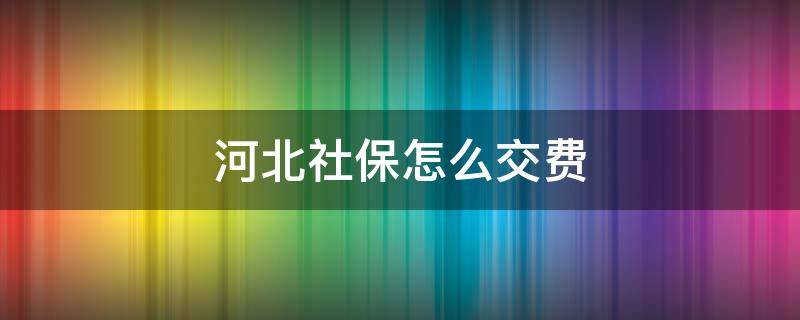 河北社保怎么交费